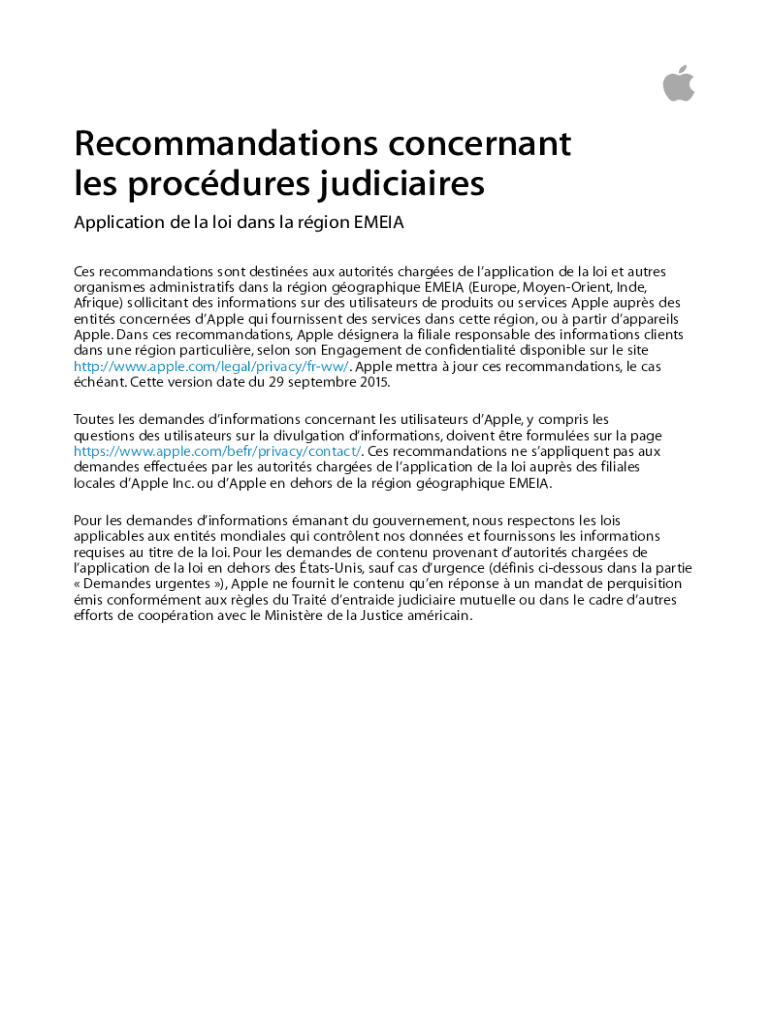 Recommandations concernant les procédures judiciaires

Application de la loi dans la région EMEIA

Ces recommandations sont destinées aux autorités chargées de l'application de la loi et autres organismes administratifs dans la région géographique EMEIA (Europe, Moyen-Orient, Inde, Afrique) sollicitant des informations sur des utilisateurs de produits ou services Apple auprès des entités concernées d'Apple qui fournissent des services dans cette région, ou à partir d'appareils Apple. Dans ces recommandations, Apple désignera la filiale responsable des informations clients dans une région particulière, selon son Engagement de confidentialité disponible sur le site http://www.apple.com/legal/privacy/fr-ww/. Apple mettra à jour ces recommandations, le cas échéant. Cette version date du 29 septembre 2015.

Toutes les demandes d'informations concernant les utilisateurs d'Apple, y compris les questions des utilisateurs sur la divulgation d'informations, doivent être formulées sur la page https://www.apple.com/befr/privacy/contact/. Ces recommandations ne s'appliquent pas aux demandes effectuées par les autorités chargées de l'application de la loi auprès des filiales locales d'Apple Inc. ou d'Apple en dehors de la région géographique EMEIA.

Pour les demandes d'informations émanant du gouvernement, nous respectons les lois applicables aux entités mondiales qui contrôlent nos données et fournissons les informations requises au titre de la loi. Pour les demandes de contenu provenant d'autorités chargées de l'application de la loi en dehors des États-Unis, sauf cas d'urgence (définis ci-dessous dans la partie « Demandes urgentes »), Apple ne fournit le contenu qu'en réponse à un mandat de perquisition émis conformément aux règles du Traité d'entraide judiciaire mutuelle ou dans le cadre d'autres efforts de coopération avec le Ministère de la Justice américain.